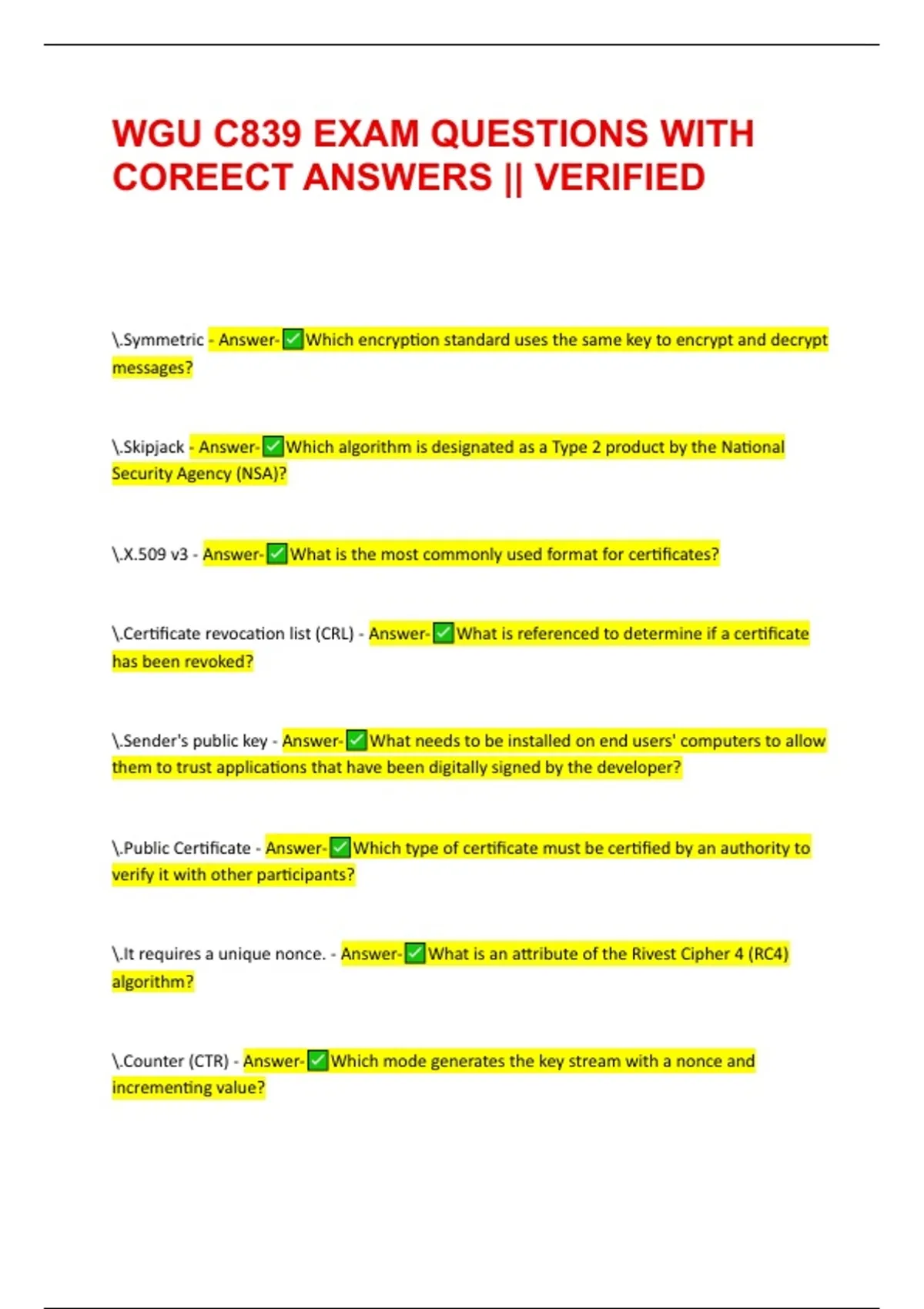 WGU C839 EXAM QUESTIONS WITH COREECT ANSWERS || VERIFIED

\.Symmetric - Answer-✅Which encryption standard uses the same key to encrypt and decrypt messages?

\.Skipjack - Answer-✅Which algorithm is designated as a Type 2 product by the National Security Agency (NSA)?

\.X.509 v3 - Answer-✅What is the most commonly used format for certificates?

\.Certificate revocation list (CRL) - Answer-✅What is referenced to determine if a certificate has been revoked?

\.Sender's public key - Answer-✅What needs to be installed on end users' computers to allow them to trust applications that have been digitally signed by the developer?

\.Public Certificate - Answer-✅Which type of certificate must be certified by an authority to verify it with other participants?

\.It requires a unique nonce. - Answer-✅What is an attribute of the Rivest Cipher 4 (RC4) algorithm?

\.Counter (CTR) - Answer-✅Which mode generates the key stream with a nonce and incrementing value?